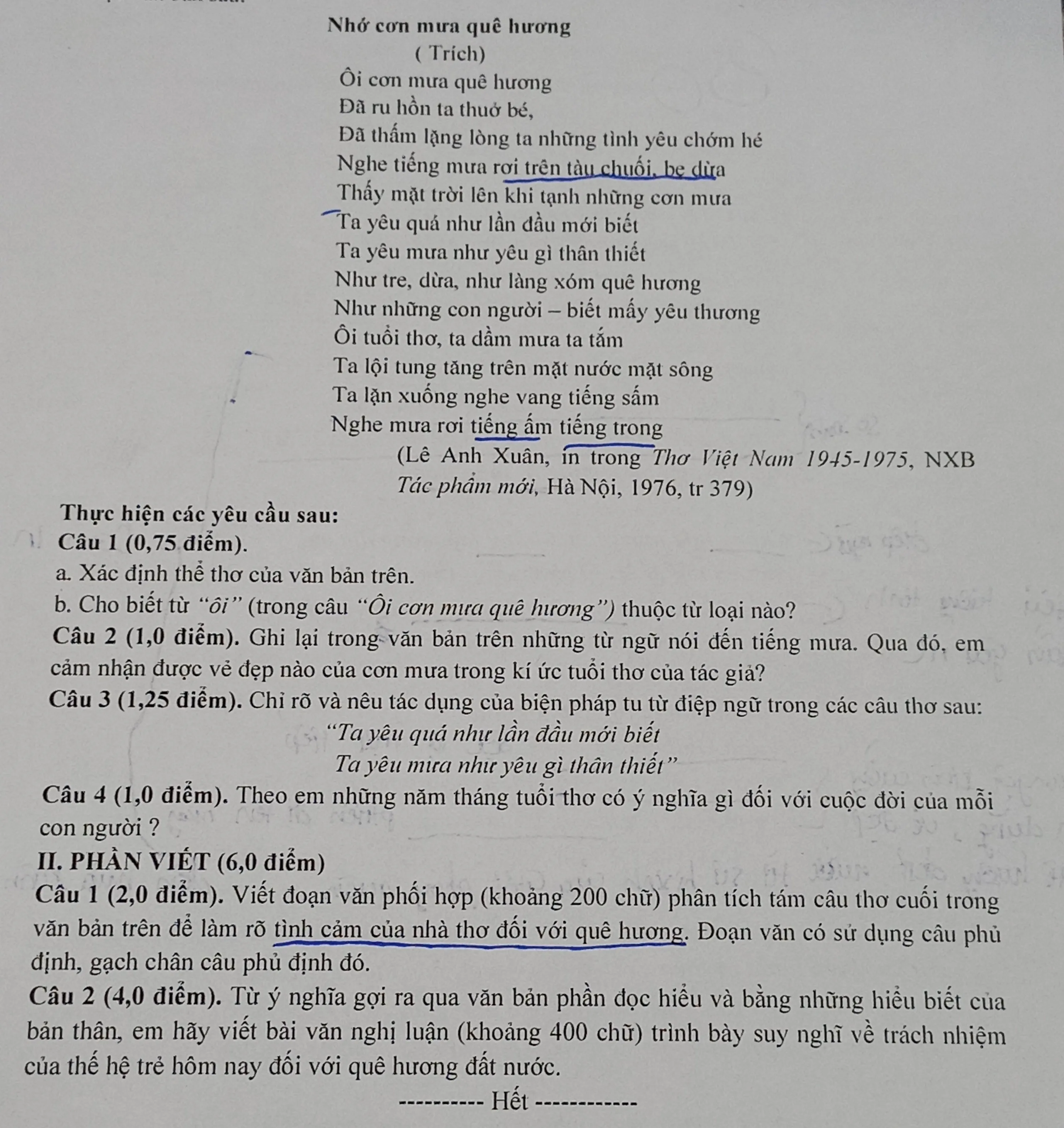 Nhớ cơn mưa quê hương
( Trích)
Ôi cơn mưa quê hương
Đã ru hồn ta thuở bé,
Đã thấm lặng lòng ta những tình yêu chớm hé
Nghe tiếng mưa rơi trên tàu chuối, bẹ dừa
Thấy mặt trời lên khi tạnh những cơn mưa
Ta yêu quá như lần đầu mới biết
Ta yêu mưa như yêu gì thân thiết
Như tre, dừa, như làng xóm quê hương
Như những con người – biết mấy yêu thương
Ôi tuổi thơ, ta dầm mưa ta tắm
Ta lội tung tăng trên mặt nước mặt sông
Ta lặn xuống nghe vang tiếng sấm
Nghe mưa rơi tiếng ấm tiếng trong
(Lê Anh Xuân, in trong Thơ Việt Nam 1945-1975, NXB Tác phẩm mới, Hà Nội, 1976, tr 379)

Thực hiện các yêu cầu sau:
Câu 1 (0,75 điểm).
a. Xác định thể thơ của văn bản trên.
b. Cho biết từ "ôi" (trong câu "Ôi cơn mưa quê hương") thuộc từ loại nào?
Câu 2 (1,0 điểm). Ghi lại trong văn bản trên những từ ngữ nói đến tiếng mưa. Qua đó, em cảm nhận được vẻ đẹp nào của cơn mưa trong kí ức tuổi thơ của tác giả?
Câu 3 (1,25 điểm). Chỉ rõ và nêu tác dụng của biện pháp tu từ điệp ngữ trong các câu thơ sau:
"Ta yêu quá như lần đầu mới biết
Ta yêu mưa như yêu gì thân thiết"
Câu 4 (1,0 điểm). Theo em những năm tháng tuổi thơ có ý nghĩa gì đối với cuộc đời của mỗi con người ?
II. PHẦN VIẾT (6,0 điểm)
Câu 1 (2,0 điểm). Viết đoạn văn phối hợp (khoảng 200 chữ) phân tích tám câu thơ cuối trong văn bản trên để làm rõ tình cảm của nhà thơ đối với quê hương. Đoạn văn có sử dụng câu phủ định, gạch chân câu phủ định đó.
Câu 2 (4,0 điểm). Từ ý nghĩa gợi ra qua văn bản phần đọc hiểu và bằng những hiểu biết của bản thân, em hãy viết bài văn nghị luận (khoảng 400 chữ) trình bày suy nghĩ về trách nhiệm của thế hệ trẻ hôm nay đối với quê hương đất nước.
---------- Hết ------------